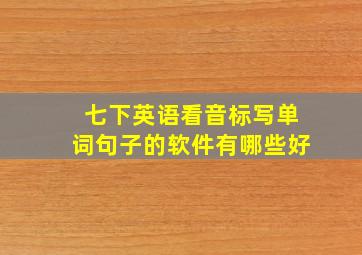 七下英语看音标写单词句子的软件有哪些好